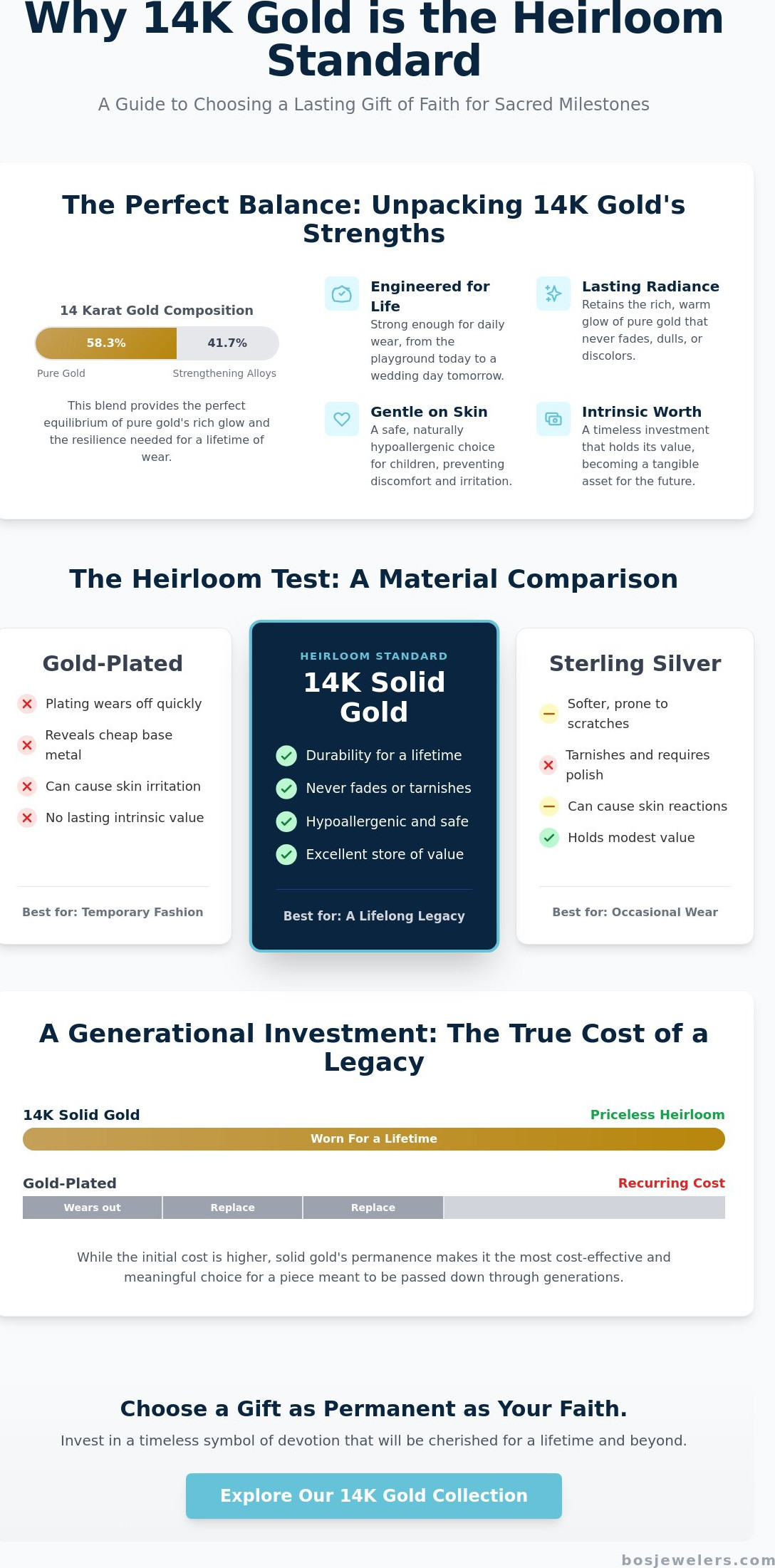 Why 14K Gold is the Heirloom Standard

A Guide to Choosing a Lasting Gift of Faith for Sacred Milestones

The Perfect Balance: Unpacking 14K Gold's Strengths

14 Karat Gold Composition

58.3%

41.7%

Pure Gold

Strengthening Alloys

This blend provides the perfect equilibrium of pure gold's rich glow and the resilience needed for a lifetime of wear.

Engineered for Life

Strong enough for daily wear, from the playground today to a wedding day tomorrow.

Lasting Radiance

Retains the rich, warm glow of pure gold that never fades, dulls, or discolors.

Gentle on Skin

A safe, naturally hypoallergenic choice for children, preventing discomfort and irritation.

Intrinsic Worth

A timeless investment that holds its value, becoming a tangible asset for the future.

The Heirloom Test: A Material Comparison

Gold-Plated

Plating wears off quickly

Reveals cheap base metal

Can cause skin irritation

No lasting intrinsic value

Best for: Temporary Fashion

HEIRLOOM STANDARD

14K Solid Gold

Durability for a lifetime

Never fades or tarnishes

Hypoallergenic and safe

Excellent store of value

Best for: A Lifelong Legacy

Sterling Silver

Softer, prone to scratches

Tarnishes and requires polish

Can cause skin reactions

Holds modest value

Best for: Occasional Wear

A Generational Investment: The True Cost of a Legacy

14K Solid Gold

Priceless Heirloom

Worn For a Lifetime

Gold-Plated

Recurring Cost

Wears out

Replace

Replace

While the initial cost is higher, solid gold's permanence makes it the most cost-effective and meaningful choice for a piece meant to be passed down through generations.

Choose a Gift as Permanent as Your Faith.

Invest in a timeless symbol of devotion that will be cherished for a lifetime and beyond.

Explore Our 14K Gold Collection

bosjewelers.com